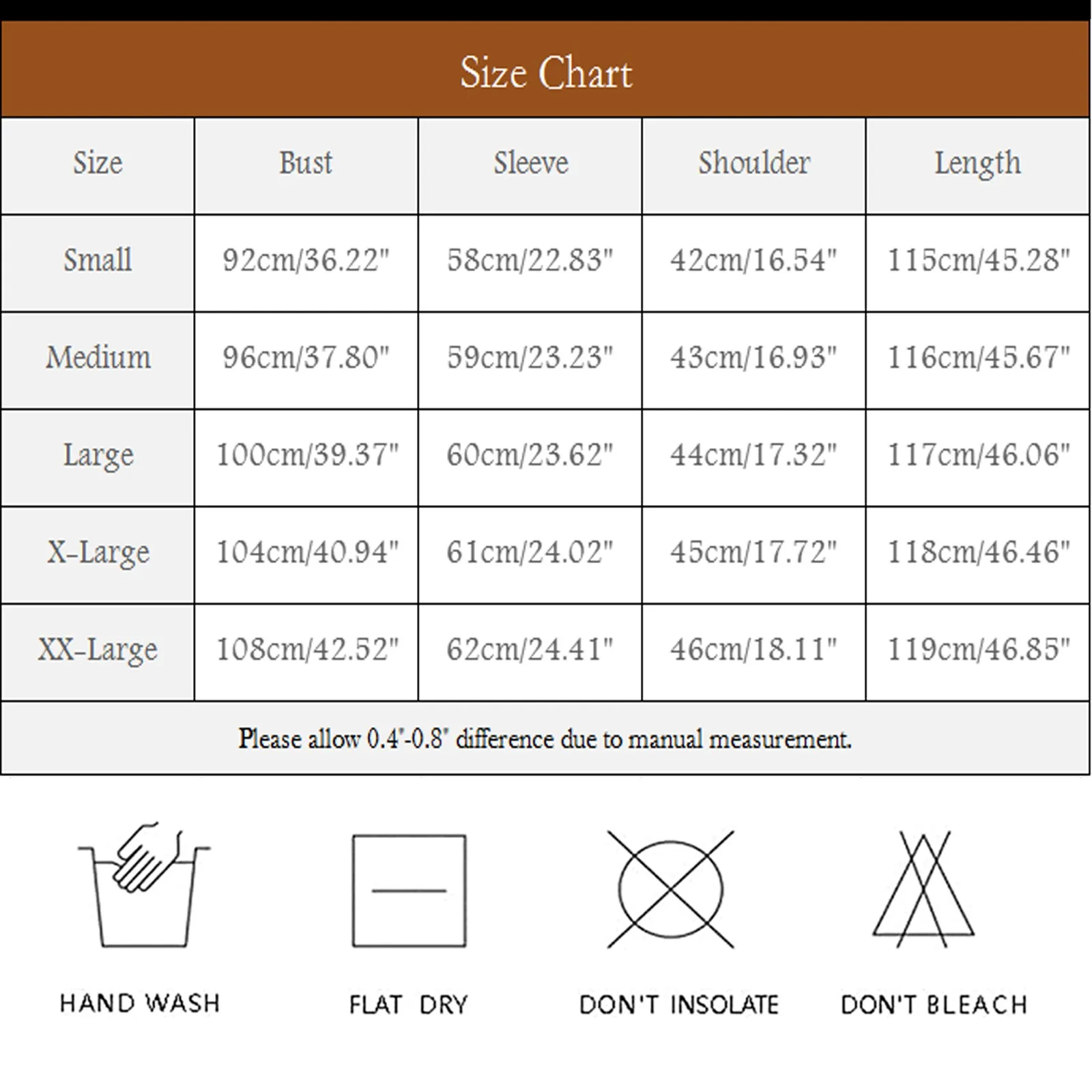 Size Chart

| Size | Bust | Sleeve | Shoulder | Length |
|---|---|---|---|---|
| Small | 92cm/36.22" | 58cm/22.83" | 42cm/16.54" | 115cm/45.28" |
| Medium | 96cm/37.80" | 59cm/23.23" | 43cm/16.93" | 116cm/45.67" |
| Large | 100cm/39.37" | 60cm/23.62" | 44cm/17.32" | 117cm/46.06" |
| X-Large | 104cm/40.94" | 61cm/24.02" | 45cm/17.72" | 118cm/46.46" |
| XX-Large | 108cm/42.52" | 62cm/24.41" | 46cm/18.11" | 119cm/46.85" |

Please allow 0.4"-0.8" difference due to manual measurement.

HAND WASH

FLAT DRY

DON'T INSOLATE

DON'T BLEACH